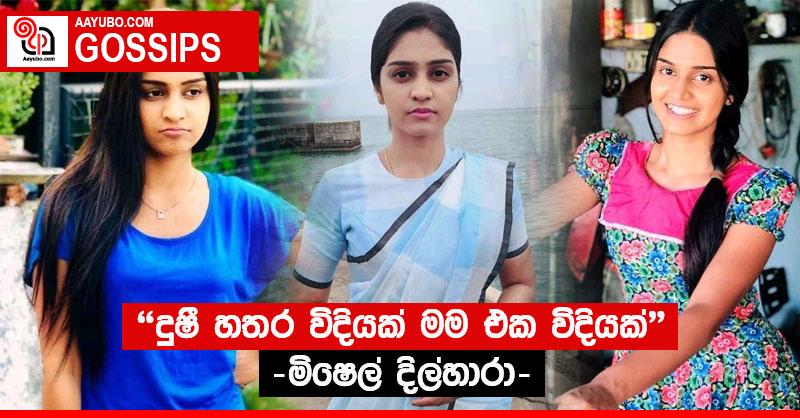 Aayubo.com
AAYUBO.COM
GOSSIPS

“දුෂී හතර විදියක් මම එක විදියක්”
-මිෂෙල් දිල්හාරා-